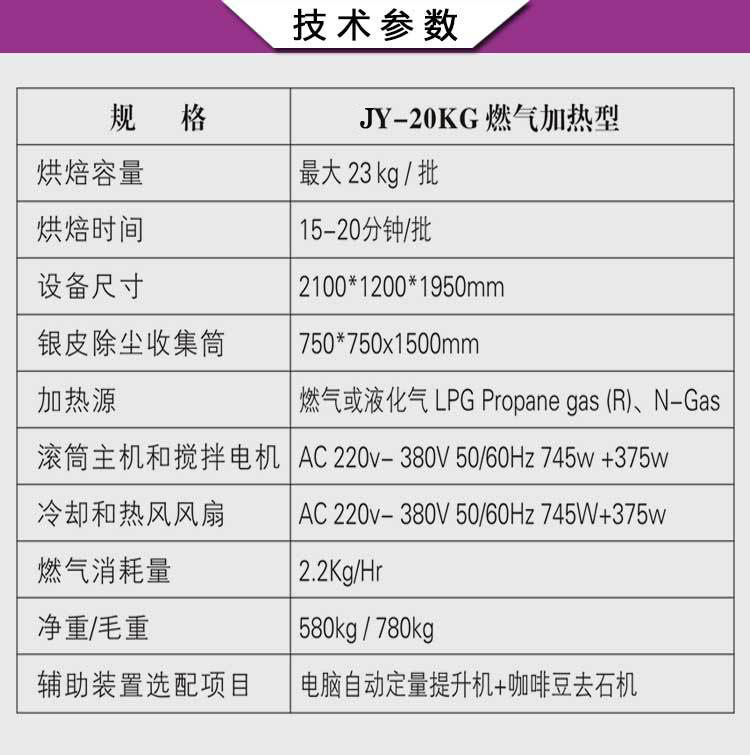 技术参数

| 规　　格 | JY-20KG 燃气加热型 |
|---|---|
| 烘焙容量 | 最大 23 kg / 批 |
| 烘焙时间 | 15-20分钟/批 |
| 设备尺寸 | 2100*1200*1950mm |
| 银皮除尘收集筒 | 750*750x1500mm |
| 加热源 | 燃气或液化气 LPG Propane gas (R)、N-Gas |
| 滚筒主机和搅拌电机 | AC 220v- 380V 50/60Hz 745w +375w |
| 冷却和热风风扇 | AC 220v- 380V 50/60Hz 745W+375w |
| 燃气消耗量 | 2.2Kg/Hr |
| 净重/毛重 | 580kg / 780kg |
| 辅助装置选配项目 | 电脑自动定量提升机+咖啡豆去石机 |